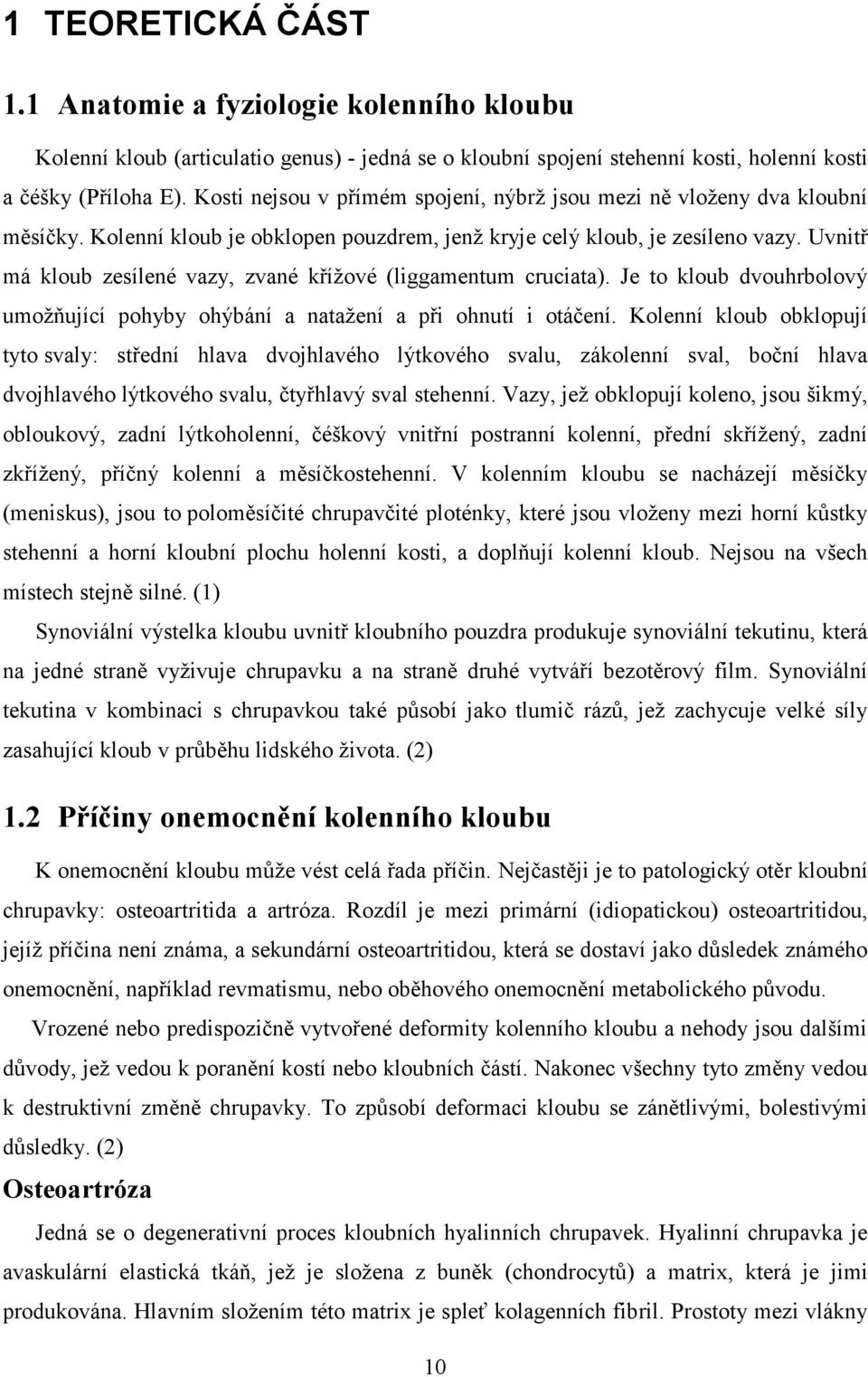 1 TEORETICKÁ ČÁST

1.1 Anatomie a fyziologie kolenního kloubu

Kolenní kloub (articulatio genus) - jedná se o kloubní spojení stehenní kosti, holenní kosti a čéšky (Příloha E). Kosti nejsou v přímém spojení, nýbrž jsou mezi ně vloženy dva kloubní měsíčky. Kolenní kloub je obklopen pouzdrem, jenž kryje celý kloub, je zesíleno vazy. Uvnitř má kloub zesílené vazy, zvané křížové (liggamentum cruciata). Je to kloub dvouhrbolový umožňující pohyby ohýbání a natažení a při ohnutí i otáčení. Kolenní kloub obklopují tyto svaly: střední hlava dvojhlavého lýtkového svalu, zákolenní sval, boční hlava dvojhlavého lýtkového svalu, čtyřhlavý sval stehenní. Vazy, jež obklopují koleno, jsou šikmý, obloukový, zadní lýtkoholenní, čéškový vnitřní postranní kolenní, přední skřížený, zadní zkřížený, příčný kolenní a měsíčkostehenní. V kolenním kloubu se nacházejí měsíčky (meniskus), jsou to poloměsíčité chrupavčité ploténky, které jsou vloženy mezi horní kůstky stehenní a horní kloubní plochu holenní kosti, a doplňují kolenní kloub. Nejsou na všech místech stejně silné. (1)

Synoviální výstelka kloubu uvnitř kloubního pouzdra produkuje synoviální tekutinu, která na jedné straně vyživuje chrupavku a na straně druhé vytváří bezotěrový film. Synoviální tekutina v kombinaci s chrupavkou také působí jako tlumič rázů, jež zachycuje velké síly zasahující kloub v průběhu lidského života. (2)

1.2 Příčiny onemocnění kolenního kloubu

K onemocnění kloubu může vést celá řada příčin. Nejčastěji je to patologický otěr kloubní chrupavky: osteoartritida a artróza. Rozdíl je mezi primární (idiopatickou) osteoartritidou, jejíž příčina není známa, a sekundární osteoartritidou, která se dostaví jako důsledek známého onemocnění, například revmatismu, nebo oběhového onemocnění metabolického původu.

Vrozené nebo predispozičně vytvořené deformity kolenního kloubu a nehody jsou dalšími důvody, jež vedou k poranění kostí nebo kloubních částí. Nakonec všechny tyto změny vedou k destruktivní změně chrupavky. To způsobí deformaci kloubu se zánětlivými, bolestivými důsledky. (2)

Osteoartróza

Jedná se o degenerativní proces kloubních hyalinních chrupavek. Hyalinní chrupavka je avaskulární elastická tkáň, jež je složena z buněk (chondrocytů) a matrix, která je jimi produkována. Hlavním složením této matrix je spleť kolagenních fibril. Prostoty mezi vlákny

10